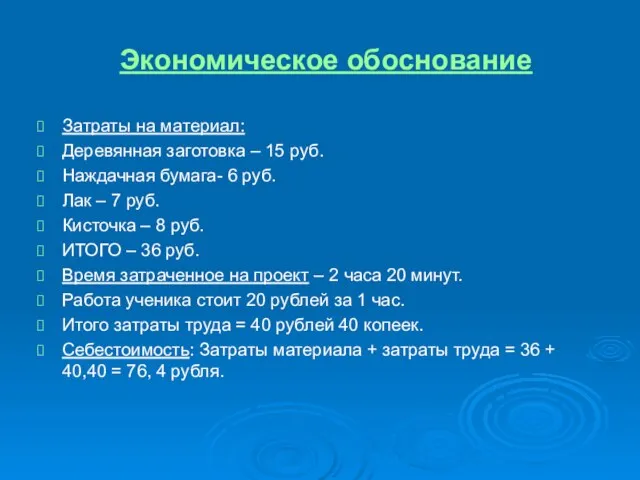 Экономическое обоснование

Затраты на материал:
Деревянная заготовка – 15 руб.
Наждачная бумага- 6 руб.
Лак – 7 руб.
Кисточка – 8 руб.
ИТОГО – 36 руб.
Время затраченное на проект – 2 часа 20 минут.
Работа ученика стоит 20 рублей за 1 час.
Итого затраты труда = 40 рублей 40 копеек.
Себестоимость: Затраты материала + затраты труда = 36 + 40,40 = 76, 4 рубля.